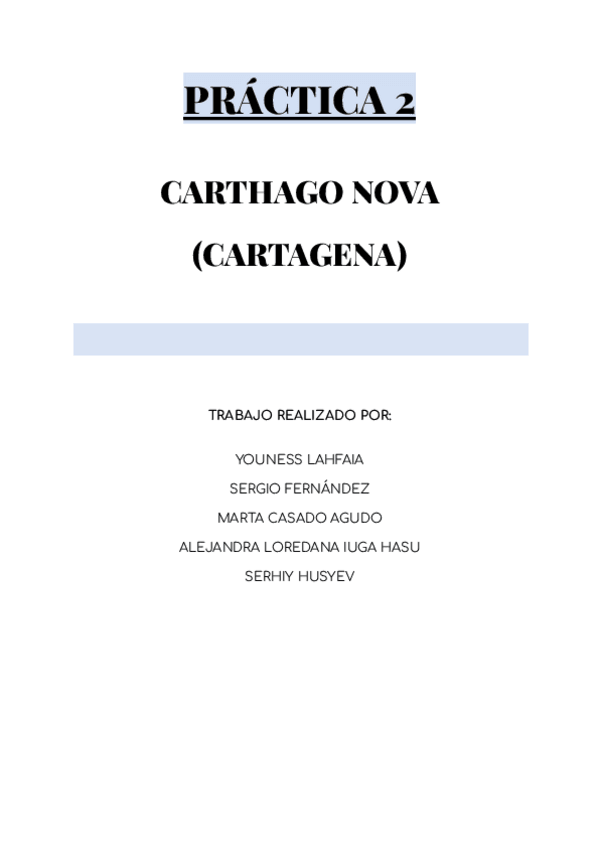 PRÁCTICA 2

CARTHAGO NOVA

(CARTAGENA)

TRABAJO REALIZADO POR:

YOUNESS LAHFAIA
SERGIO FERNÁNDEZ
MARTA CASADO AGUDO
ALEJANDRA LOREDANA IUGA HASU
SERHIY HUSYEV